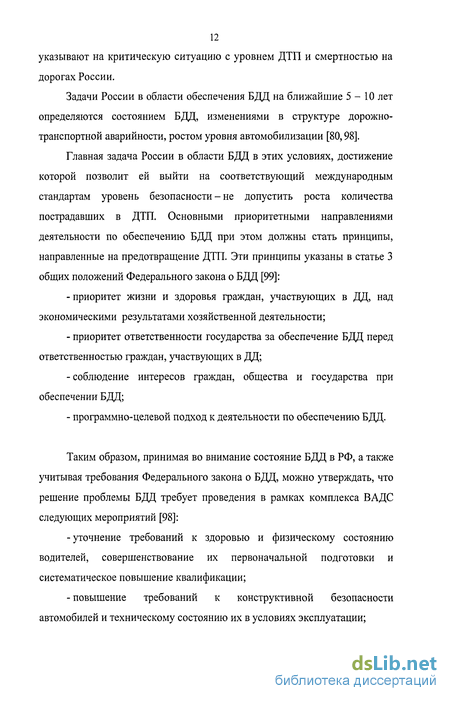 12

указывают на критическую ситуацию с уровнем ДТП и смертностью на дорогах России.

Задачи России в области обеспечения БДД на ближайшие 5 – 10 лет определяются состоянием БДД, изменениями в структуре дорожно-транспортной аварийности, ростом уровня автомобилизации [80, 98].

Главная задача России в области БДД в этих условиях, достижение которой позволит ей выйти на соответствующий международным стандартам уровень безопасности – не допустить роста количества пострадавших в ДТП. Основными приоритетными направлениями деятельности по обеспечению БДД при этом должны стать принципы, направленные на предотвращение ДТП. Эти принципы указаны в статье 3 общих положений Федерального закона о БДД [99]:

- приоритет жизни и здоровья граждан, участвующих в ДД, над экономическими результатами хозяйственной деятельности;

- приоритет ответственности государства за обеспечение БДД перед ответственностью граждан, участвующих в ДД;

- соблюдение интересов граждан, общества и государства при обеспечении БДД;

- программно-целевой подход к деятельности по обеспечению БДД.

Таким образом, принимая во внимание состояние БДД в РФ, а также учитывая требования Федерального закона о БДД, можно утверждать, что решение проблемы БДД требует проведения в рамках комплекса ВАДС следующих мероприятий [98]:

- уточнение требований к здоровью и физическому состоянию водителей, совершенствование их первоначальной подготовки и систематическое повышение квалификации;

- повышение требований к конструктивной безопасности автомобилей и техническому состоянию их в условиях эксплуатации;

dsLib.net
библиотека диссертаций